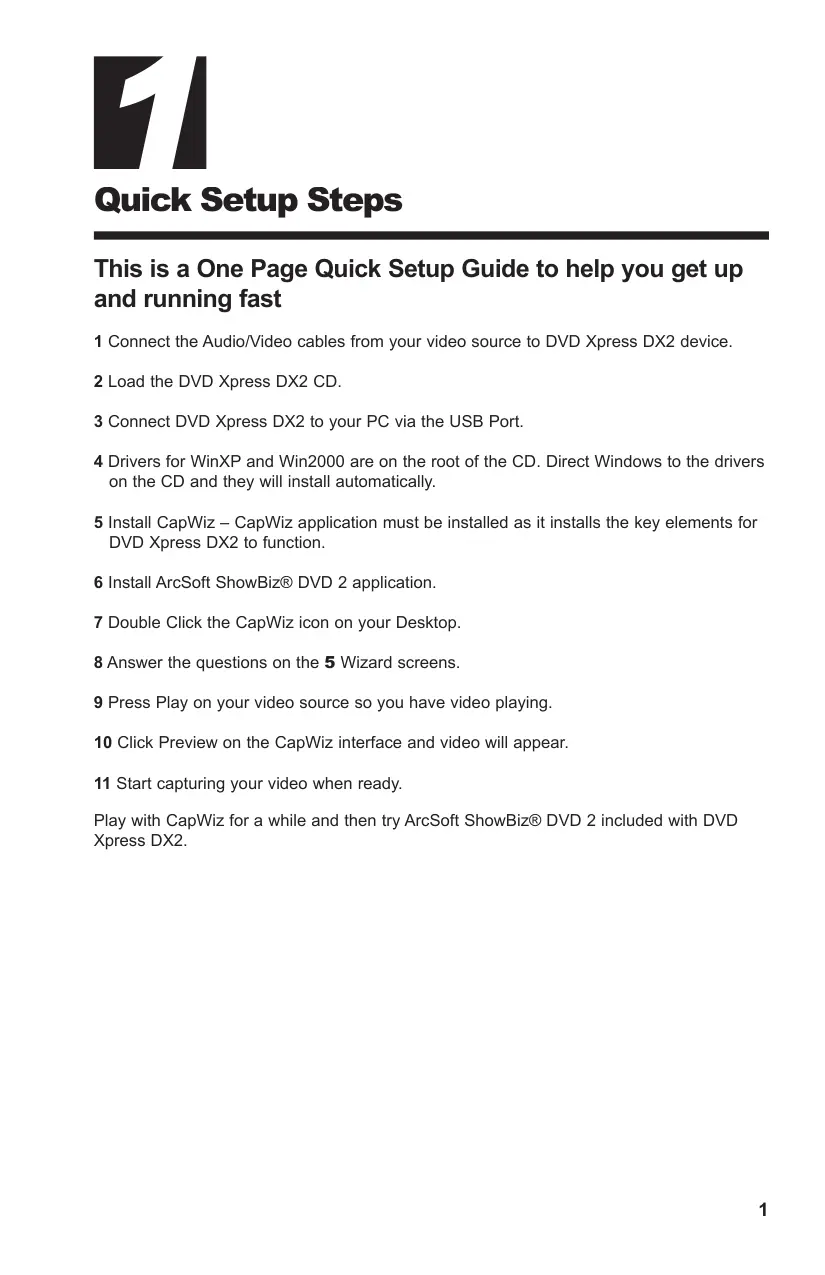 1

Quick Setup Steps

This is a One Page Quick Setup Guide to help you get up and running fast

1 Connect the Audio/Video cables from your video source to DVD Xpress DX2 device.

2 Load the DVD Xpress DX2 CD.

3 Connect DVD Xpress DX2 to your PC via the USB Port.

4 Drivers for WinXP and Win2000 are on the root of the CD. Direct Windows to the drivers on the CD and they will install automatically.

5 Install CapWiz – CapWiz application must be installed as it installs the key elements for DVD Xpress DX2 to function.

6 Install ArcSoft ShowBiz® DVD 2 application.

7 Double Click the CapWiz icon on your Desktop.

8 Answer the questions on the 5 Wizard screens.

9 Press Play on your video source so you have video playing.

10 Click Preview on the CapWiz interface and video will appear.

11 Start capturing your video when ready.

Play with CapWiz for a while and then try ArcSoft ShowBiz® DVD 2 included with DVD Xpress DX2.

1